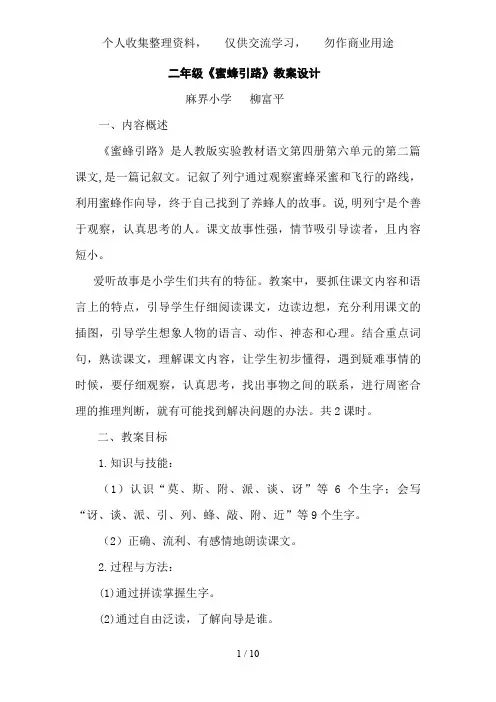 个人收集整理资料，　仅供交流学习，　勿作商业用途

二年级《蜜蜂引路》教案设计

麻界小学　柳富平

一、内容概述

《蜜蜂引路》是人教版实验教材语文第四册第六单元的第二篇课文,是一篇记叙文。记叙了列宁通过观察蜜蜂采蜜和飞行的路线，利用蜜蜂作向导，终于自己找到了养蜂人的故事。说,明列宁是个善于观察，认真思考的人。课文故事性强，情节吸引导读者，且内容短小。

爱听故事是小学生们共有的特征。教案中，要抓住课文内容和语言上的特点，引导学生仔细阅读课文，边读边想，充分利用课文的插图，引导学生想象人物的语言、动作、神态和心理。结合重点词句，熟读课文，理解课文内容，让学生初步懂得，遇到疑难事情的时候，要仔细观察，认真思考，找出事物之间的联系，进行周密合理的推理判断，就有可能找到解决问题的办法。共2课时。

二、教案目标

1.知识与技能：

（1）认识“莫、斯、附、派、谈、讶”等 6 个生字；会写“讶、谈、派、引、列、蜂、敲、附、近”等9个生字。

（2）正确、流利、有感情地朗读课文。

2.过程与方法：

⑴通过拼读掌握生字。

⑵通过自由泛读，了解向导是谁。

1 / 10